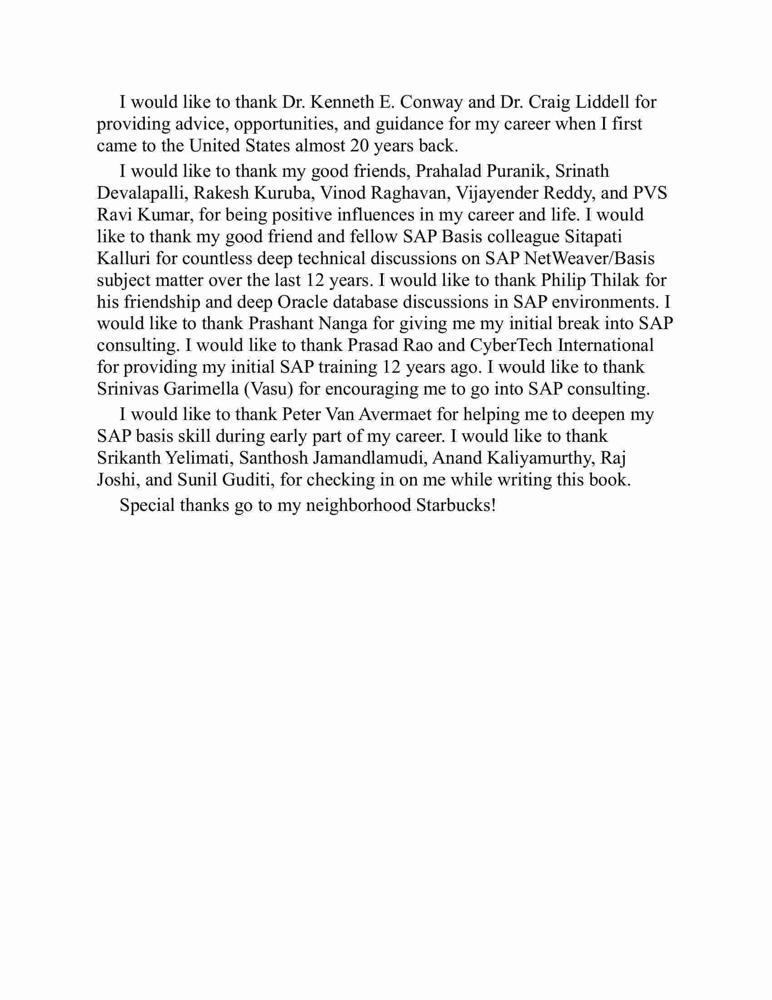 I would like to thank Dr. Kenneth E. Conway and Dr. Craig Liddell for providing advice, opportunities, and guidance for my career when I first came to the United States almost 20 years back.

I would like to thank my good friends, Prahalad Puranik, Srinath Devalapalli, Rakesh Kuruba, Vinod Raghavan, Vijayender Reddy, and PVS Ravi Kumar, for being positive influences in my career and life. I would like to thank my good friend and fellow SAP Basis colleague Sitapati Kalluri for countless deep technical discussions on SAP NetWeaver/Basis subject matter over the last 12 years. I would like to thank Philip Thilak for his friendship and deep Oracle database discussions in SAP environments. I would like to thank Prashant Nanga for giving me my initial break into SAP consulting. I would like to thank Prasad Rao and CyberTech International for providing my initial SAP training 12 years ago. I would like to thank Srinivas Garimella (Vasu) for encouraging me to go into SAP consulting.

I would like to thank Peter Van Avermaet for helping me to deepen my SAP basis skill during early part of my career. I would like to thank Srikanth Yelimati, Santhosh Jamandlamudi, Anand Kaliyamurthy, Raj Joshi, and Sunil Guditi, for checking in on me while writing this book.

Special thanks go to my neighborhood Starbucks!